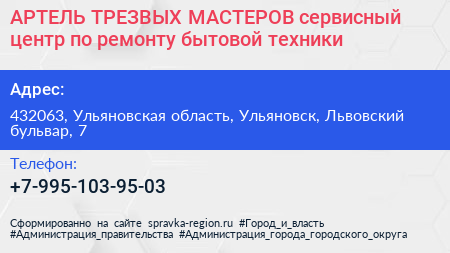 АРТЕЛЬ ТРЕЗВЫХ МАСТЕРОВ сервисный центр по ремонту бытовой техники

Адрес:

432063, Ульяновская область, Ульяновск, Львовский бульвар, 7

Телефон:

+7-995-103-95-03

Сформированно на сайте spravka-region.ru #Город_и_власть #Администрация_правительства #Администрация_города_городского_округа